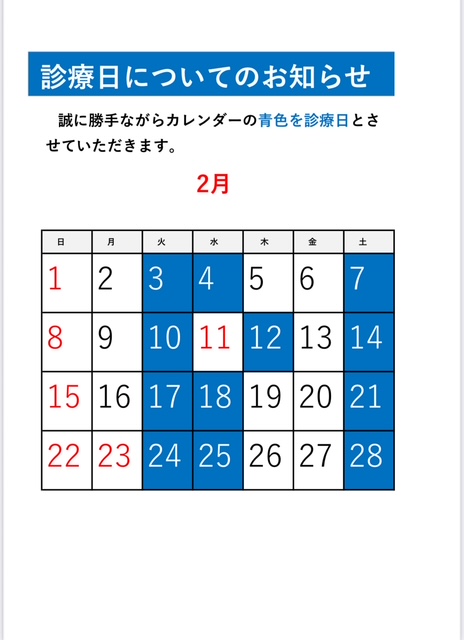 診療日についてのお知らせ

誠に勝手ながらカレンダーの青色を診療日とさせていただきます。

2月

| 日 | 月 | 火 | 水 | 木 | 金 | 土 |
|---|---|---|---|---|---|---|
| 1 | 2 | 3 | 4 | 5 | 6 | 7 |
| 8 | 9 | 10 | 11 | 12 | 13 | 14 |
| 15 | 16 | 17 | 18 | 19 | 20 | 21 |
| 22 | 23 | 24 | 25 | 26 | 27 | 28 |